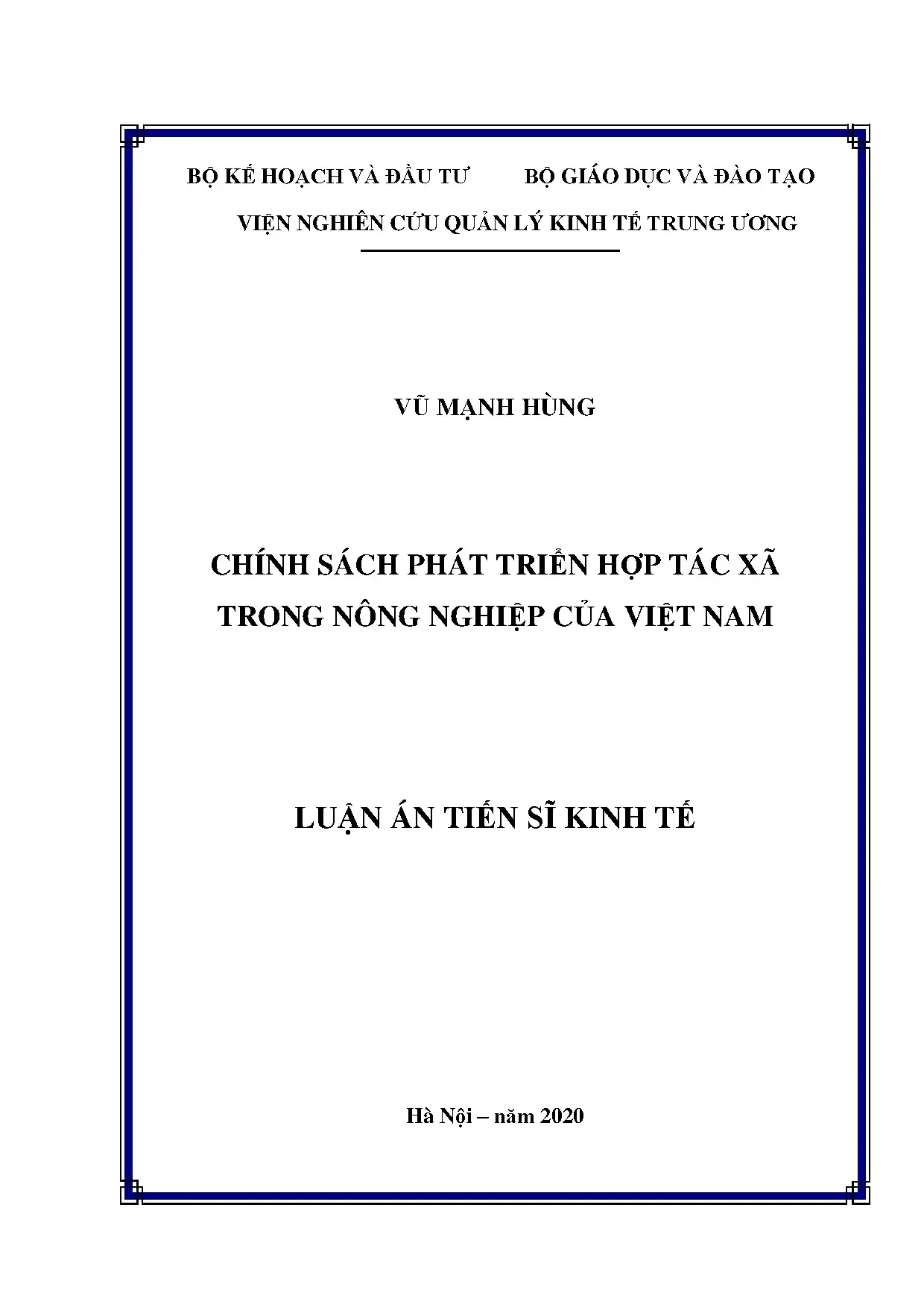 BỘ KẾ HOẠCH VÀ ĐẦU TƯ BỘ GIÁO DỤC VÀ ĐÀO TẠO

VIỆN NGHIÊN CỨU QUẢN LÝ KINH TẾ TRUNG ƯƠNG

VŨ MẠNH HÙNG

CHÍNH SÁCH PHÁT TRIỂN HỢP TÁC XÃ
TRONG NÔNG NGHIỆP CỦA VIỆT NAM

LUẬN ÁN TIẾN SĨ KINH TẾ

Hà Nội – năm 2020